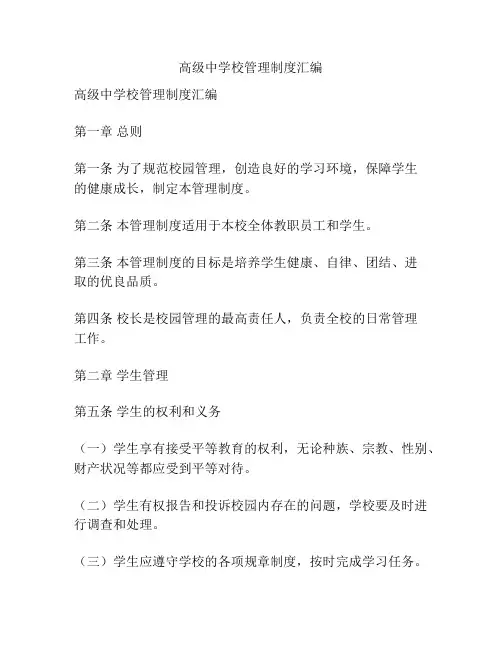 高级中学校管理制度汇编

高级中学校管理制度汇编

第一章 总则

第一条 为了规范校园管理，创造良好的学习环境，保障学生的健康成长，制定本管理制度。

第二条 本管理制度适用于本校全体教职员工和学生。

第三条 本管理制度的目标是培养学生健康、自律、团结、进取的优良品质。

第四条 校长是校园管理的最高责任人，负责全校的日常管理工作。

第二章 学生管理

第五条 学生的权利和义务

（一）学生享有接受平等教育的权利，无论种族、宗教、性别、财产状况等都应受到平等对待。

（二）学生有权报告和投诉校园内存在的问题，学校要及时进行调查和处理。

（三）学生应遵守学校的各项规章制度，按时完成学习任务。